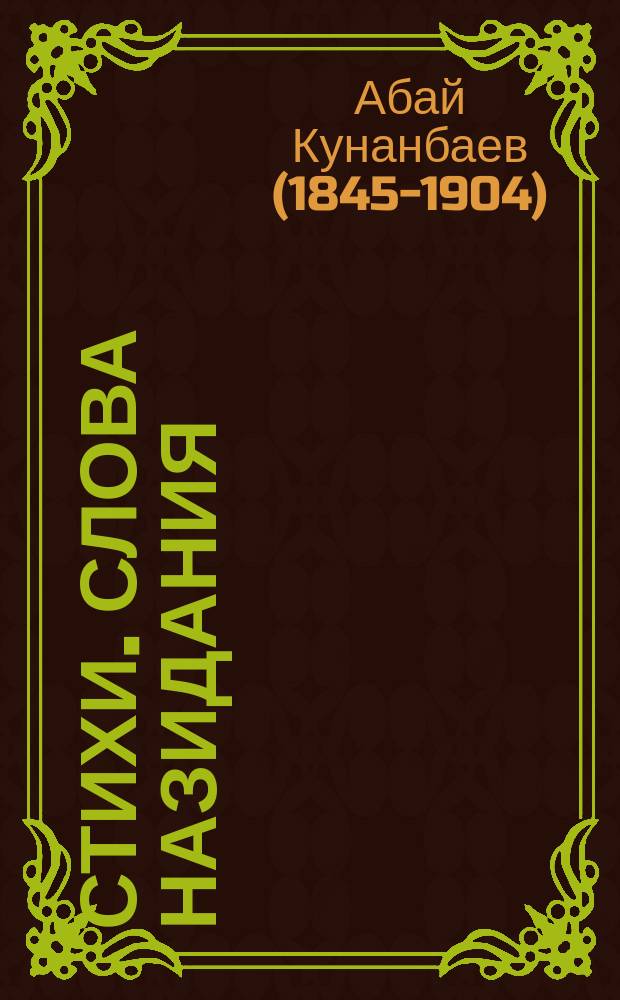 Абай Кунанбаев (1845-1904)

СТИХИ. СЛОВА НАЗИДАНИЯ